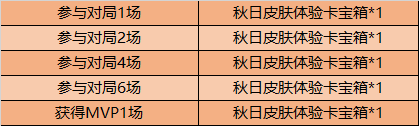 | 参与对局1场 | 秋日皮肤体验卡宝箱*1 |
|---|---|
| 参与对局2场 | 秋日皮肤体验卡宝箱*1 |
| 参与对局4场 | 秋日皮肤体验卡宝箱*1 |
| 参与对局6场 | 秋日皮肤体验卡宝箱*1 |
| 获得MVP1场 | 秋日皮肤体验卡宝箱*1 |